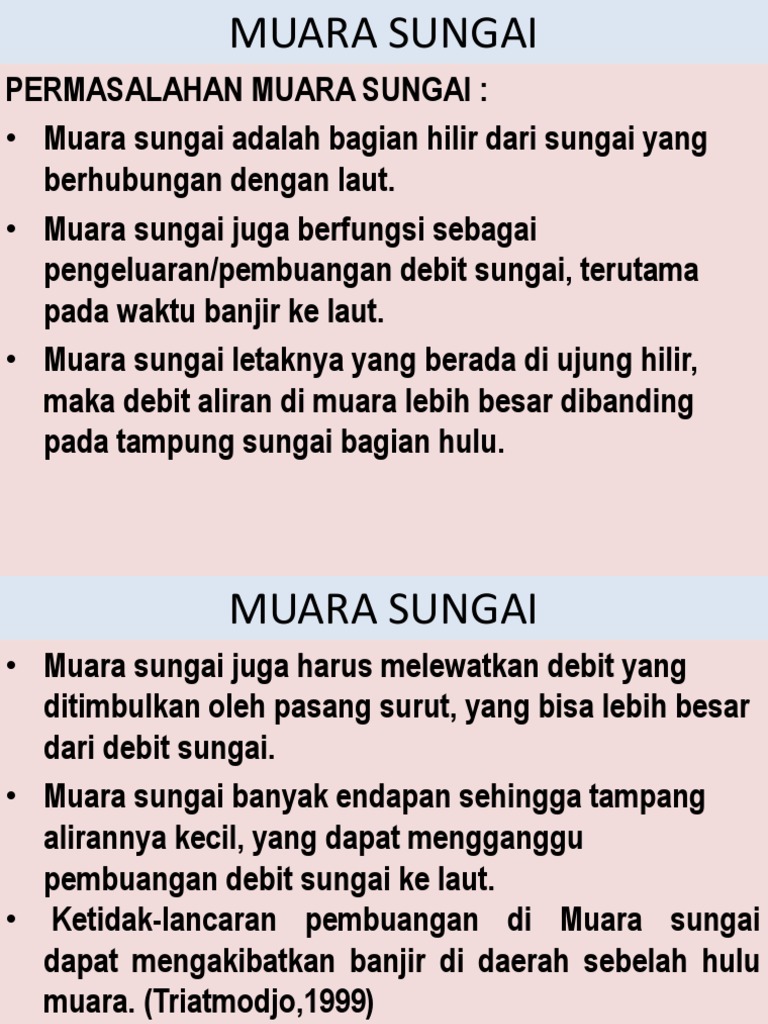 MUARA SUNGAI

PERMASALAHAN MUARA SUNGAI :

• Muara sungai adalah bagian hilir dari sungai yang berhubungan dengan laut.

• Muara sungai juga berfungsi sebagai pengeluaran/pembuangan debit sungai, terutama pada waktu banjir ke laut.

• Muara sungai letaknya yang berada di ujung hilir, maka debit aliran di muara lebih besar dibanding pada tampung sungai bagian hulu.

MUARA SUNGAI

• Muara sungai juga harus melewatkan debit yang ditimbulkan oleh pasang surut, yang bisa lebih besar dari debit sungai.

• Muara sungai banyak endapan sehingga tampang alirannya kecil, yang dapat mengganggu pembuangan debit sungai ke laut.

• Ketidak-lancaran pembuangan di Muara sungai dapat mengakibatkan banjir di daerah sebelah hulu muara. (Triatmodjo,1999)